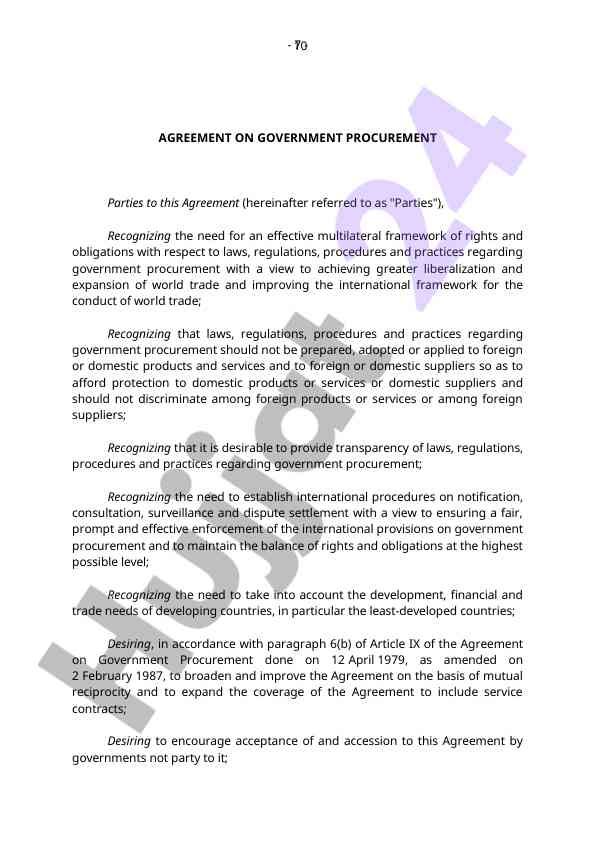 - 70

AGREEMENT ON GOVERNMENT PROCUREMENT

Parties to this Agreement (hereinafter referred to as "Parties"),

Recognizing the need for an effective multilateral framework of rights and obligations with respect to laws, regulations, procedures and practices regarding government procurement with a view to achieving greater liberalization and expansion of world trade and improving the international framework for the conduct of world trade;

Recognizing that laws, regulations, procedures and practices regarding government procurement should not be prepared, adopted or applied to foreign or domestic products and services and to foreign or domestic suppliers so as to afford protection to domestic products or services or domestic suppliers and should not discriminate among foreign products or services or among foreign suppliers;

Recognizing that it is desirable to provide transparency of laws, regulations, procedures and practices regarding government procurement;

Recognizing the need to establish international procedures on notification, consultation, surveillance and dispute settlement with a view to ensuring a fair, prompt and effective enforcement of the international provisions on government procurement and to maintain the balance of rights and obligations at the highest possible level;

Recognizing the need to take into account the development, financial and trade needs of developing countries, in particular the least-developed countries;

Desiring, in accordance with paragraph 6(b) of Article IX of the Agreement on Government Procurement done on 12 April 1979, as amended on 2 February 1987, to broaden and improve the Agreement on the basis of mutual reciprocity and to expand the coverage of the Agreement to include service contracts;

Desiring to encourage acceptance of and accession to this Agreement by governments not party to it;

Hujjat24